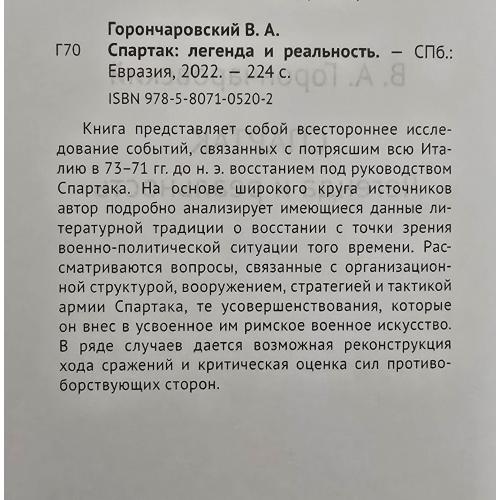 Горончаровский В. А.

Г70 Спартак: легенда и реальность. — СПб.: Евразия, 2022. — 224 с.

ISBN 978-5-8071-0520-2

Книга представляет собой всестороннее исследование событий, связанных с потрясшим всю Италию в 73–71 гг. до н. э. восстанием под руководством Спартака. На основе широкого круга источников автор подробно анализирует имеющиеся данные литературной традиции о восстании с точки зрения военно-политической ситуации того времени. Рассматриваются вопросы, связанные с организационной структурой, вооружением, стратегией и тактикой армии Спартака, те усовершенствования, которые он внес в усвоенное им римское военное искусство. В ряде случаев дается возможная реконструкция хода сражений и критическая оценка сил противоборствующих сторон.